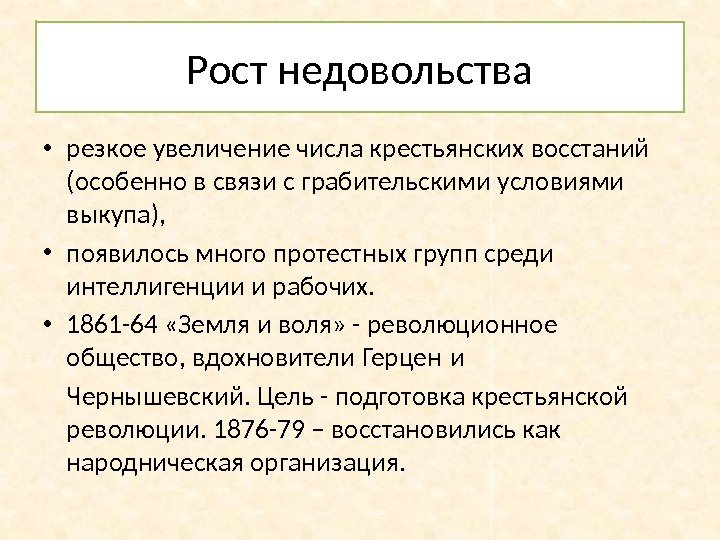 Рост недовольства

• резкое увеличение числа крестьянских восстаний (особенно в связи с грабительскими условиями выкупа),

• появилось много протестных групп среди интеллигенции и рабочих.

• 1861-64 «Земля и воля» - революционное общество, вдохновители Герцен и

Чернышевский. Цель - подготовка крестьянской революции. 1876-79 – восстановились как народническая организация.